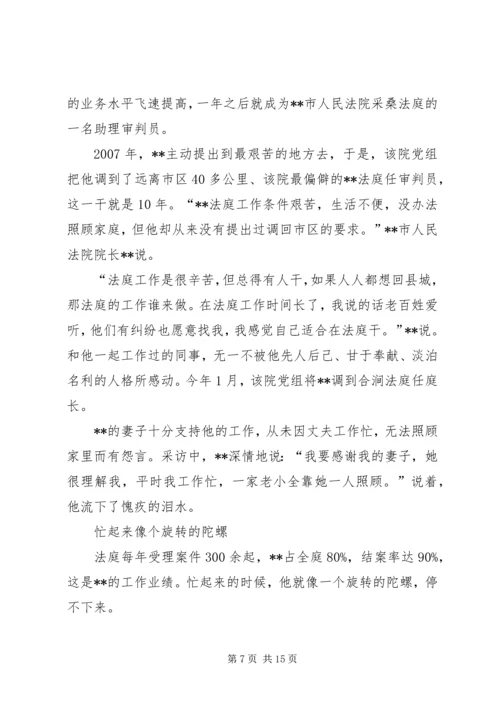 的业务水平飞速提高，一年之后就成为**市人民法院采桑法庭的一名助理审判员。

2007 年，**主动提出到最艰苦的地方去，于是，该院党组把他调到了远离市区 40 多公里、该院最偏僻的**法庭任审判员，这一干就是 10 年。“**法庭工作条件艰苦，生活不便，没办法照顾家庭，但他却从来没有提出过调回市区的要求。”**市人民法院院长**说。

“法庭工作是很辛苦，但总得有人干，如果人人都想回县城，那法庭的工作谁来做。在法庭工作时间长了，我说的话老百姓爱听，他们有纠纷也愿意找我，我感觉自己适合在法庭干。”**说。和他一起工作过的同事，无一不被他先人后己、甘于奉献、淡泊名利的人格所感动。今年 1 月，该院党组将**调到合涧法庭任庭长。

**的妻子十分支持他的工作，从未因丈夫工作忙，无法照顾家里而有怨言。采访中，**深情地说：“我要感谢我的妻子，她很理解我，平时我工作忙，一家老小全靠她一人照顾。”说着，他流下了愧疚的泪水。

忙起来像个旋转的陀螺

法庭每年受理案件 300 余起，**占全庭 80%，结案率达 90%，这是**的工作业绩。忙起来的时候，他就像一个旋转的陀螺，停不下来。

第 7 页 共 15 页